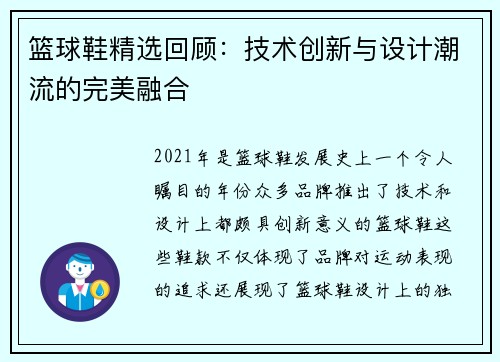 篮球鞋精选回顾：技术创新与设计潮流的完美融合

2021年是篮球鞋发展史上一个令人瞩目的年份众多品牌推出了技术和设计上都颇具创新意义的篮球鞋这些鞋款不仅体现了品牌对运动表现的追求还展现了篮球鞋设计上的独